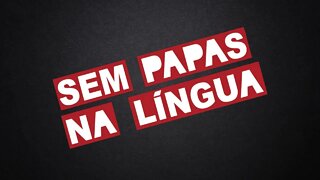 SEM PAPAS NA LÍNGUA